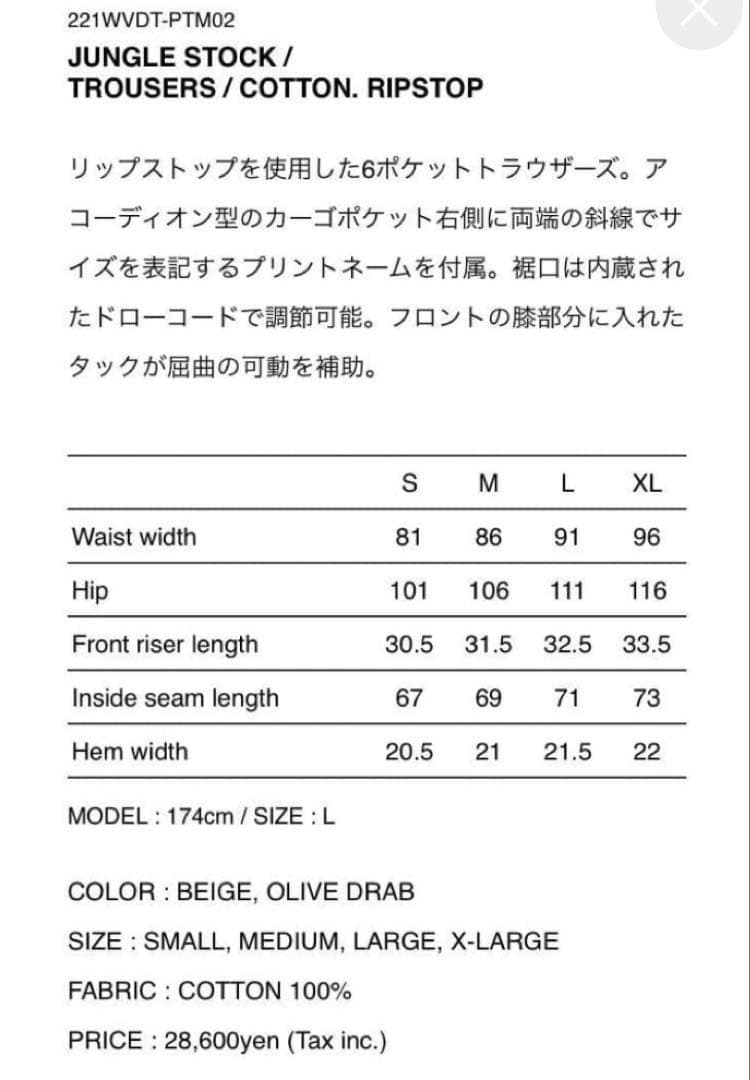 221WVDT-PTM02
JUNGLE STOCK /
TROUSERS / COTTON. RIPSTOP

リップストップを使用した6ポケットトラウザーズ。アコーディオン型のカーゴポケット右側に両端の斜線でサイズを表記するプリントネームを付属。裾口は内蔵されたドローコードで調節可能。フロントの膝部分に入れたタックが屈曲の可動を補助。

| | S | M | L | XL |
|---|---|---|---|---|
| Waist width | 81 | 86 | 91 | 96 |
| Hip | 101 | 106 | 111 | 116 |
| Front riser length | 30.5 | 31.5 | 32.5 | 33.5 |
| Inside seam length | 67 | 69 | 71 | 73 |
| Hem width | 20.5 | 21 | 21.5 | 22 |

MODEL : 174cm / SIZE : L

COLOR : BEIGE, OLIVE DRAB
SIZE : SMALL, MEDIUM, LARGE, X-LARGE
FABRIC : COTTON 100%
PRICE : 28,600yen (Tax inc.)